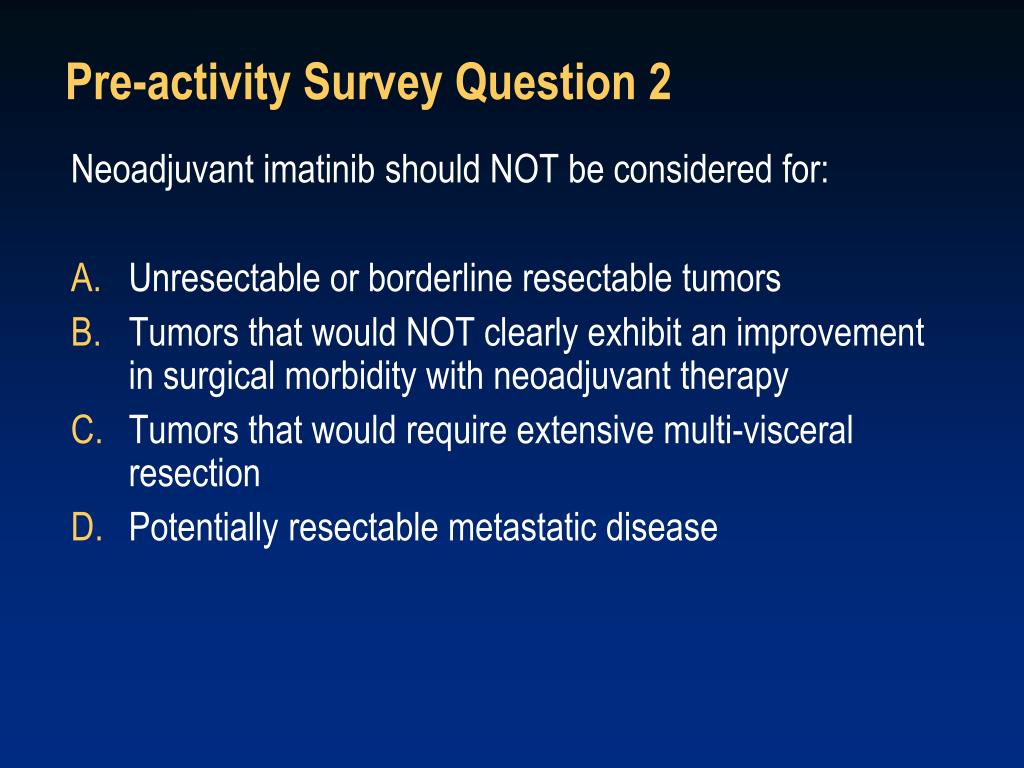 Pre-activity Survey Question 2

Neoadjuvant imatinib should NOT be considered for:

A. Unresectable or borderline resectable tumors
B. Tumors that would NOT clearly exhibit an improvement in surgical morbidity with neoadjuvant therapy
C. Tumors that would require extensive multi-visceral resection
D. Potentially resectable metastatic disease